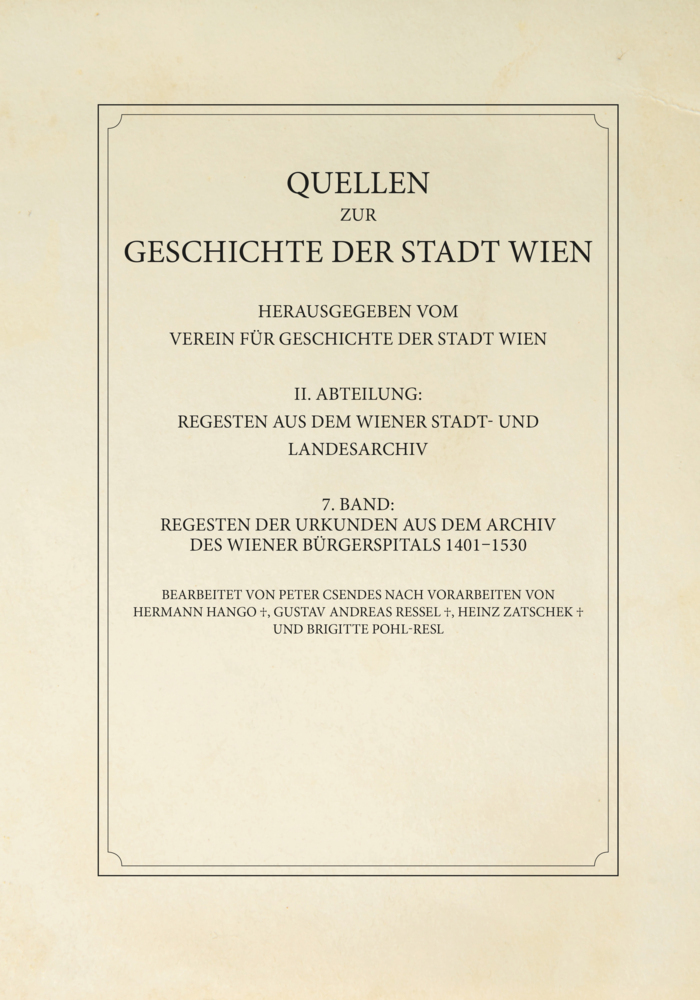 QUELLEN
ZUR
GESCHICHTE DER STADT WIEN

HERAUSGEGEBEN VOM
VEREIN FÜR GESCHICHTE DER STADT WIEN

II. ABTEILUNG:
REGESTEN AUS DEM WIENER STADT- UND LANDESARCHIV

7. BAND:
REGESTEN DER URKUNDEN AUS DEM ARCHIV DES WIENER BÜRGERSPITALS 1401–1530

BEARBEITET VON PETER CSENDES NACH VORARBEITEN VON HERMANN HANGO †, GUSTAV ANDREAS RESSEL †, HEINZ ZATSCHEK † UND BRIGITTE POHL-RESL